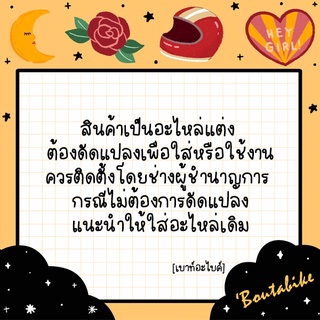 HEY GIRL!

สินค้าเป็นอะไหล่แต่ง
ต้องดัดแปลงเพื่อใส่หรือใช้งาน
ควรติดตั้งโดยช่างผู้ชำนาญการ
กรณีไม่ต้องการดัดแปลง
แนะนำให้ใส่อะไหล่เดิม

[เบาท์อะไบค์]

'Boutabike